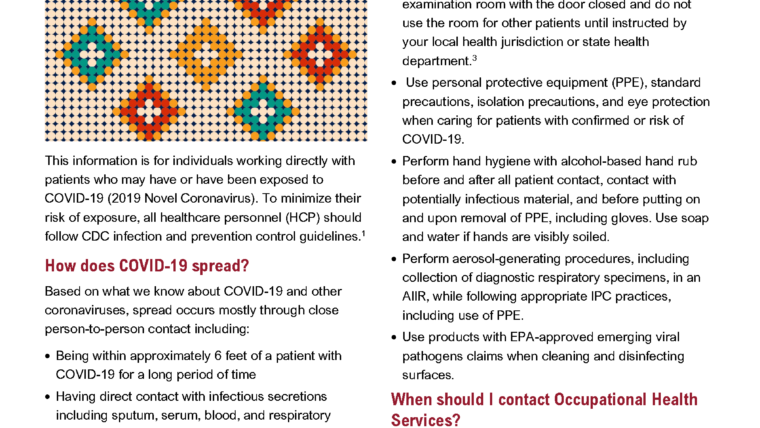 This information is for individuals working directly with patients who may have or have been exposed to COVID-19 (2019 Novel Coronavirus). To minimize their risk of exposure, all healthcare personnel (HCP) should follow CDC infection and prevention control guidelines.$^1$

How does COVID-19 spread?

Based on what we know about COVID-19 and other coronaviruses, spread occurs mostly through close person-to-person contact including:

• Being within approximately 6 feet of a patient with COVID-19 for a long period of time

• Having direct contact with infectious secretions including sputum, serum, blood, and respiratory

examination room with the door closed and do not use the room for other patients until instructed by your local health jurisdiction or state health department.$^3$

• Use personal protective equipment (PPE), standard precautions, isolation precautions, and eye protection when caring for patients with confirmed or risk of COVID-19.

• Perform hand hygiene with alcohol-based hand rub before and after all patient contact, contact with potentially infectious material, and before putting on and upon removal of PPE, including gloves. Use soap and water if hands are visibly soiled.

• Perform aerosol-generating procedures, including collection of diagnostic respiratory specimens, in an AIIR, while following appropriate IPC practices, including use of PPE.

• Use products with EPA-approved emerging viral pathogens claims when cleaning and disinfecting surfaces.

When should I contact Occupational Health Services?